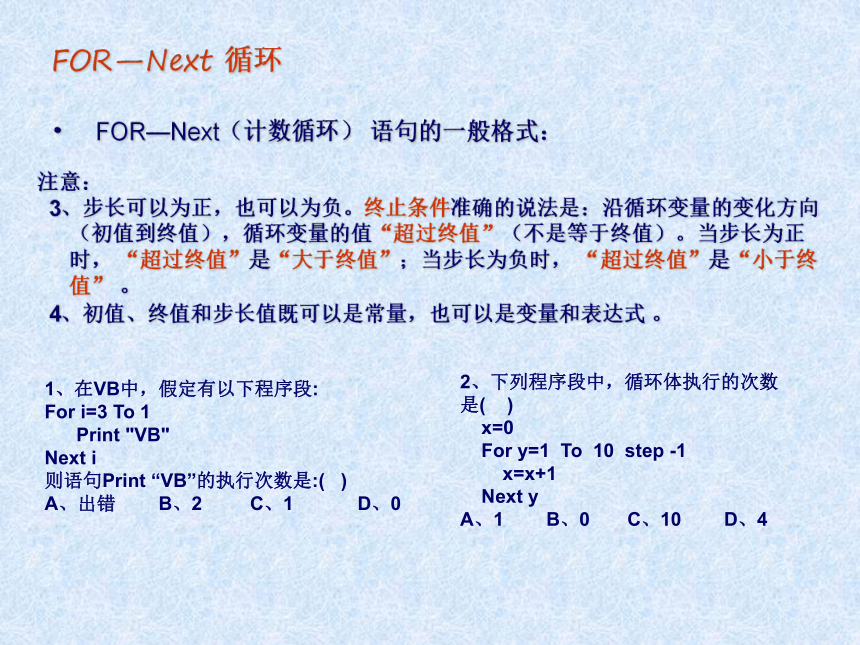 FOR—Next 循环

• FOR—Next（计数循环） 语句的一般格式：

注意：
3、步长可以为正，也可以为负。终止条件准确的说法是：沿循环变量的变化方向（初值到终值），循环变量的值“超过终值”（不是等于终值）。当步长为正时，“超过终值”是“大于终值”；当步长为负时，“超过终值”是“小于终值”。
4、初值、终值和步长值既可以是常量，也可以是变量和表达式 。

1、在VB中，假定有以下程序段:
For i=3 To 1
Print "VB"
Next i
则语句Print “VB”的执行次数是:( )
A、出错 B、2 C、1 D、0

2、下列程序段中，循环体执行的次数是( )
x=0
For y=1 To 10 step -1
x=x+1
Next y
A、1 B、0 C、10 D、4